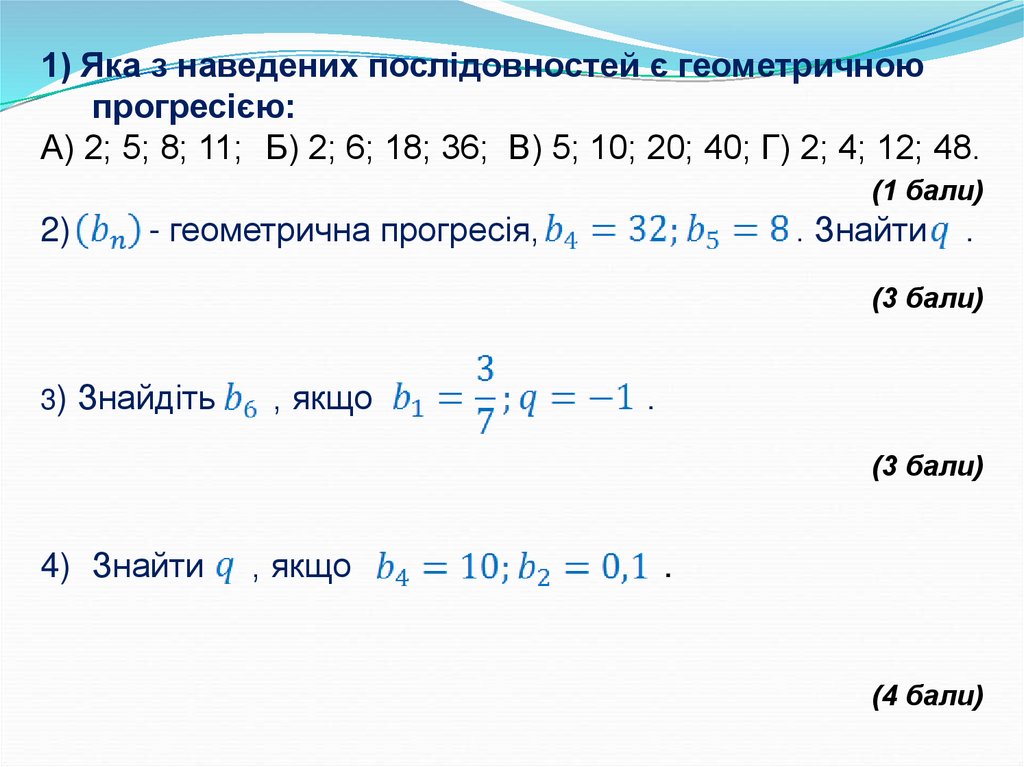 1) Яка з наведених послідовностей є геометричною прогресією:

А) 2; 5; 8; 11; Б) 2; 6; 18; 36; В) 5; 10; 20; 40; Г) 2; 4; 12; 48.

(1 бали)

2) $(b_n)$ - геометрична прогресія, $b_4 = 32; b_5 = 8$. Знайти $q$ .

(3 бали)

3) Знайдіть $b_6$ , якщо $b_1 = \frac{3}{7}; q = -1$ .

(3 бали)

4) Знайти $q$ , якщо $b_4 = 10; b_2 = 0,1$ .

(4 бали)